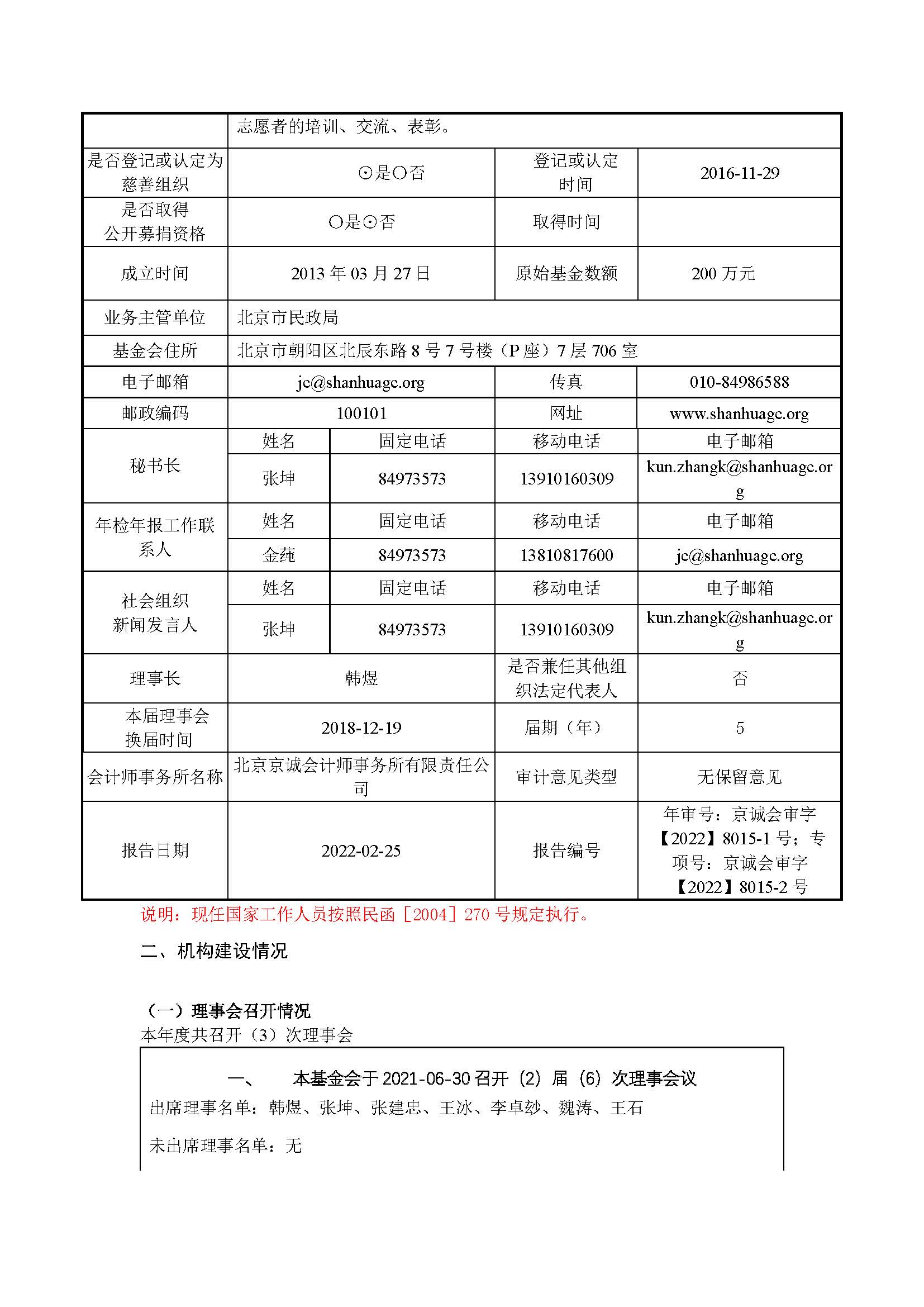 | | 志愿者的培训、交流、表彰。 | | | |
|---|---|---|---|---|
| 是否登记或认定为慈善组织 | ⊙是○否 | | 登记或认定时间 | 2016-11-29 |
| 是否取得公开募捐资格 | ○是⊙否 | | 取得时间 | |
| 成立时间 | 2013 年 03 月 27 日 | | 原始基金数额 | 200 万元 |
| 业务主管单位 | 北京市民政局 | | | |
| 基金会住所 | 北京市朝阳区北辰东路 8 号 7 号楼（P 座）7 层 706 室 | | | |
| 电子邮箱 | jc@shanhuagc.org | | 传真 | 010-84986588 |
| 邮政编码 | 100101 | | 网址 | www.shanhuagc.org |
| 秘书长 | 姓名 | 固定电话 | 移动电话 | 电子邮箱 |
| | 张坤 | 84973573 | 13910160309 | kun.zhangk@shanhuagc.org |
| 年检年报工作联系人 | 姓名 | 固定电话 | 移动电话 | 电子邮箱 |
| | 金莼 | 84973573 | 13810817600 | jc@shanhuagc.org |
| 社会组织新闻发言人 | 姓名 | 固定电话 | 移动电话 | 电子邮箱 |
| | 张坤 | 84973573 | 13910160309 | kun.zhangk@shanhuagc.org |
| 理事长 | 韩煜 | | 是否兼任其他组织法定代表人 | 否 |
| 本届理事会换届时间 | 2018-12-19 | | 届期（年） | 5 |
| 会计师事务所名称 | 北京京诚会计师事务所有限责任公司 | | 审计意见类型 | 无保留意见 |
| 报告日期 | 2022-02-25 | | 报告编号 | 年审号：京诚会审字【2022】8015-1 号；专项号：京诚会审字【2022】8015-2 号 |

说明：现任国家工作人员按照民函［2004］270 号规定执行。

二、机构建设情况

（一）理事会召开情况
本年度共召开（3）次理事会

一、 本基金会于 2021-06-30 召开（2）届（6）次理事会议
出席理事名单：韩煜、张坤、张建忠、王冰、李卓纱、魏涛、王石

未出席理事名单：无